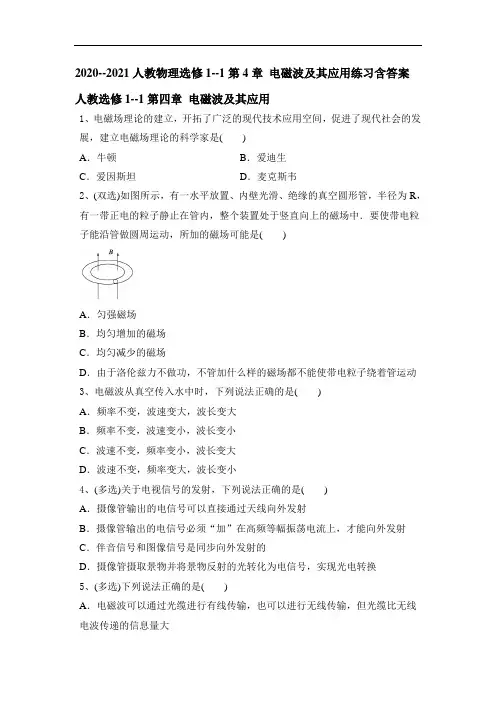 2020--2021 人教物理选修 1--1 第 4 章 电磁波及其应用练习含答案

人教选修 1--1 第四章 电磁波及其应用

1、电磁场理论的建立，开拓了广泛的现代技术应用空间，促进了现代社会的发展，建立电磁场理论的科学家是(　　)

A．牛顿　　　　B．爱迪生

C．爱因斯坦　　　　D．麦克斯韦

2、(双选)如图所示，有一水平放置、内壁光滑、绝缘的真空圆形管，半径为 R，有一带正电的粒子静止在管内，整个装置处于竖直向上的磁场中．要使带电粒子能沿管做圆周运动，所加的磁场可能是(　　)

B

A．匀强磁场

B．均匀增加的磁场

C．均匀减少的磁场

D．由于洛伦兹力不做功，不管加什么样的磁场都不能使带电粒子绕着管运动

3、电磁波从真空传入水中时，下列说法正确的是(　　)

A．频率不变，波速变大，波长变大

B．频率不变，波速变小，波长变小

C．波速不变，频率变小，波长变大

D．波速不变，频率变大，波长变小

4、(多选)关于电视信号的发射，下列说法正确的是(　　)

A．摄像管输出的电信号可以直接通过天线向外发射

B．摄像管输出的电信号必须“加”在高频等幅振荡电流上，才能向外发射

C．伴音信号和图像信号是同步向外发射的

D．摄像管摄取景物并将景物反射的光转化为电信号，实现光电转换

5、(多选)下列说法正确的是(　　)

A．电磁波可以通过光缆进行有线传输，也可以进行无线传输，但光缆比无线电波传递的信息量大